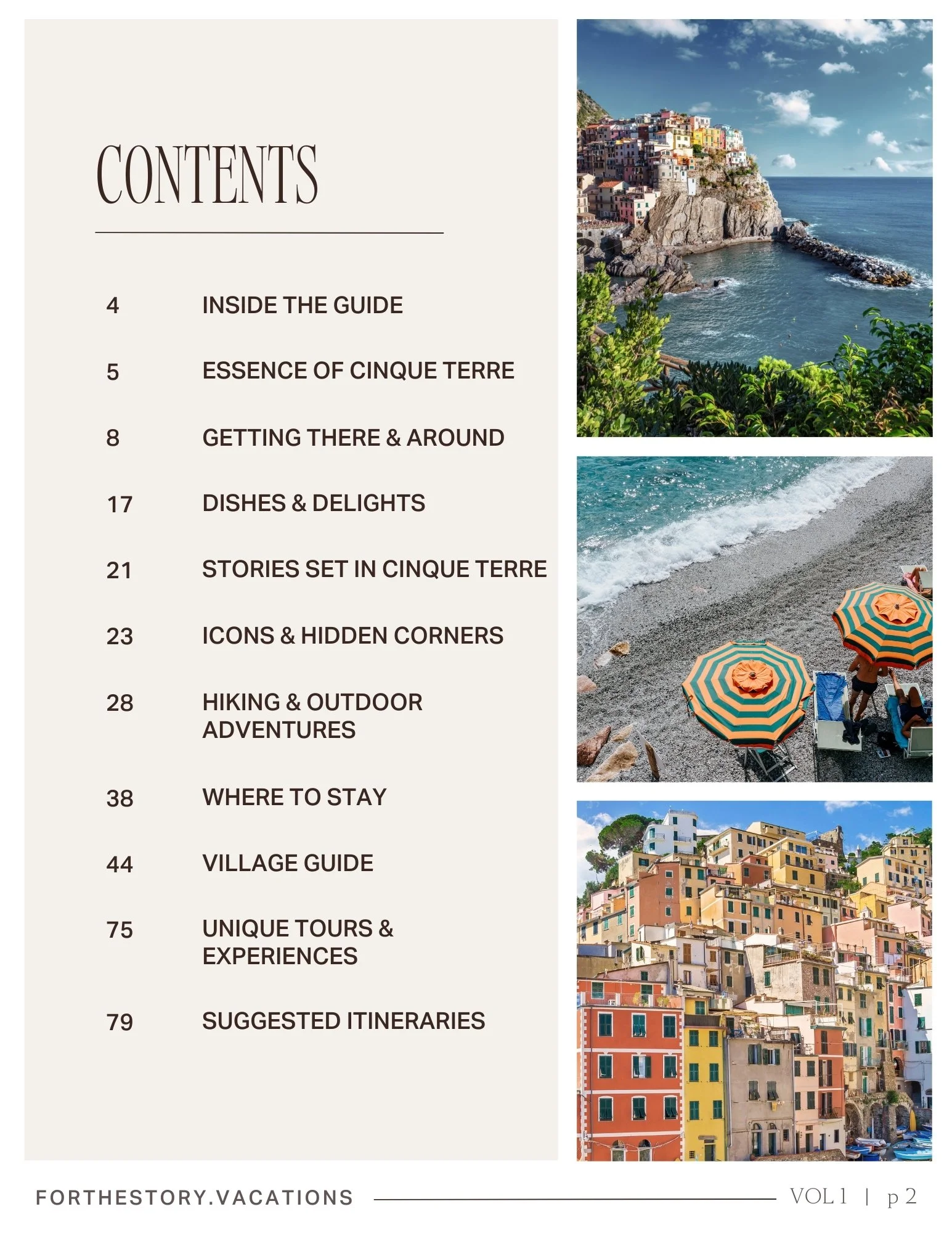 CONTENTS

4 INSIDE THE GUIDE

5 ESSENCE OF CINQUE TERRE

8 GETTING THERE & AROUND

17 DISHES & DELIGHTS

21 STORIES SET IN CINQUE TERRE

23 ICONS & HIDDEN CORNERS

28 HIKING & OUTDOOR ADVENTURES

38 WHERE TO STAY

44 VILLAGE GUIDE

75 UNIQUE TOURS & EXPERIENCES

79 SUGGESTED ITINERARIES

FORTHESTORY.VACATIONS

VOL 1 | p 2